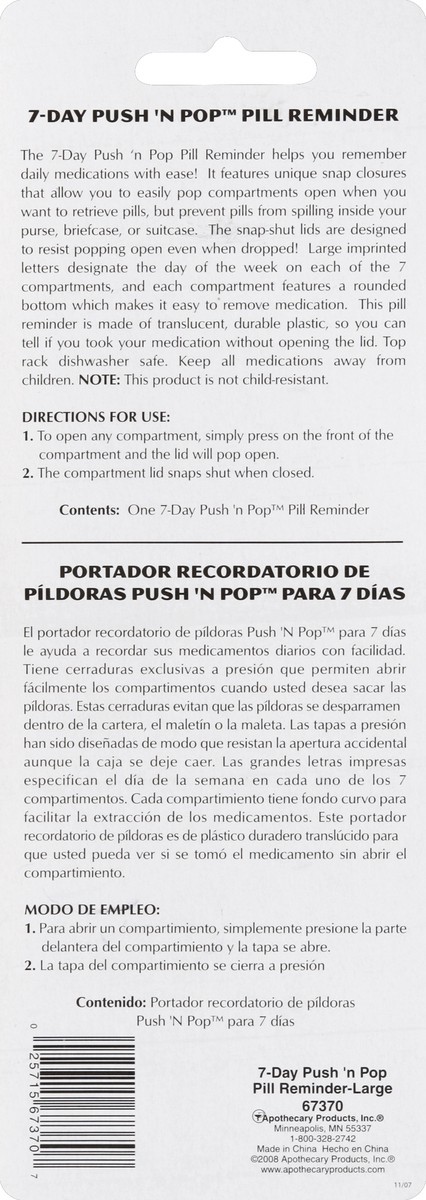 7-DAY PUSH 'N POP™ PILL REMINDER

The 7-Day Push 'n Pop Pill Reminder helps you remember daily medications with ease! It features unique snap closures that allow you to easily pop compartments open when you want to retrieve pills, but prevent pills from spilling inside your purse, briefcase, or suitcase. The snap-shut lids are designed to resist popping open even when dropped! Large imprinted letters designate the day of the week on each of the 7 compartments, and each compartment features a rounded bottom which makes it easy to remove medication. This pill reminder is made of translucent, durable plastic, so you can tell if you took your medication without opening the lid. Top rack dishwasher safe. Keep all medications away from children. NOTE: This product is not child-resistant.

DIRECTIONS FOR USE:
1. To open any compartment, simply press on the front of the compartment and the lid will pop open.
2. The compartment lid snaps shut when closed.

Contents: One 7-Day Push 'n Pop™ Pill Reminder

PORTADOR RECORDATORIO DE PÍLDORAS PUSH 'N POP™ PARA 7 DÍAS

El portador recordatorio de píldoras Push 'N Pop™ para 7 días le ayuda a recordar sus medicamentos diarios con facilidad. Tiene cerraduras exclusivas a presión que permiten abrir fácilmente los compartimentos cuando usted desea sacar las píldoras. Estas cerraduras evitan que las píldoras se desparramen dentro de la cartera, el maletín o la maleta. Las tapas a presión han sido diseñadas de modo que resistan la apertura accidental aunque la caja se deje caer. Las grandes letras impresas especifican el día de la semana en cada uno de los 7 compartimentos. Cada compartimiento tiene fondo curvo para facilitar la extracción de los medicamentos. Este portador recordatorio de píldoras es de plástico duradero translúcido para que usted pueda ver si se tomó el medicamento sin abrir el compartimiento.

MODO DE EMPLEO:
1. Para abrir un compartimiento, simplemente presione la parte delantera del compartimiento y la tapa se abre.
2. La tapa del compartimiento se cierra a presión

Contenido: Portador recordatorio de píldoras Push 'N Pop™ para 7 días

0 25715 67370 7

7-Day Push 'n Pop
Pill Reminder-Large
67370
Apothecary Products, Inc.®
Minneapolis, MN 55337
1-800-328-2742
Made in China Hecho en China
©2008 Apothecary Products, Inc.®
www.apothecaryproducts.com

11/07